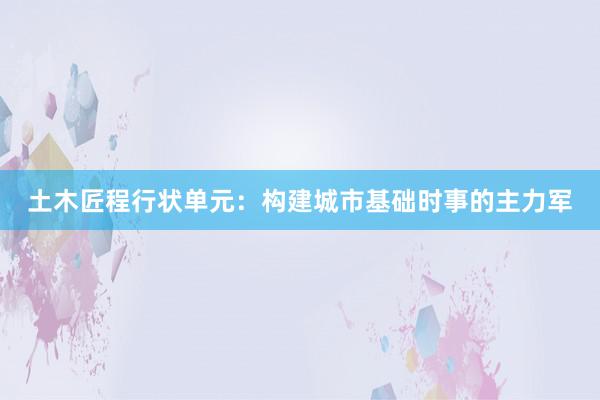 土木匠程行状单元：构建城市基础时事的主力军